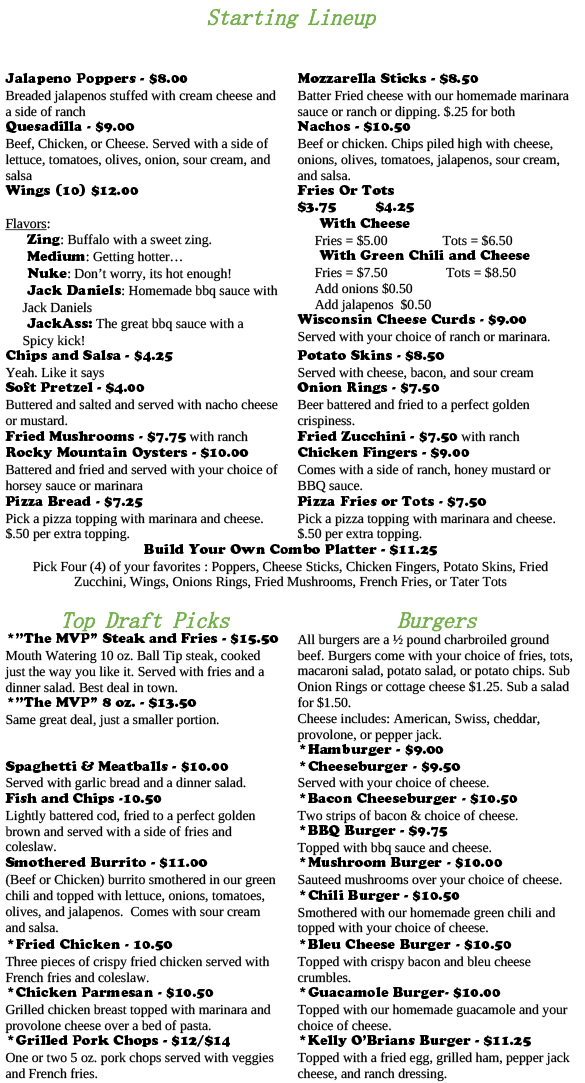 Starting Lineup

Jalapeno Poppers - $8.00
Breaded jalapenos stuffed with cream cheese and a side of ranch
Quesadilla - $9.00
Beef, Chicken, or Cheese. Served with a side of lettuce, tomatoes, olives, onion, sour cream, and salsa
Wings (10) $12.00

Flavors:
Zing: Buffalo with a sweet zing.
Medium: Getting hotter…
Nuke: Don't worry, its hot enough!
Jack Daniels: Homemade bbq sauce with Jack Daniels
JackAss: The great bbq sauce with a Spicy kick!
Chips and Salsa - $4.25
Yeah. Like it says
Soft Pretzel - $4.00
Buttered and salted and served with nacho cheese or mustard.
Fried Mushrooms - $7.75 with ranch
Rocky Mountain Oysters - $10.00
Battered and fried and served with your choice of horsey sauce or marinara
Pizza Bread - $7.25
Pick a pizza topping with marinara and cheese. $.50 per extra topping.

Mozzarella Sticks - $8.50
Batter Fried cheese with our homemade marinara sauce or ranch or dipping. $.25 for both
Nachos - $10.50
Beef or chicken. Chips piled high with cheese, onions, olives, tomatoes, jalapenos, sour cream, and salsa.
Fries Or Tots
$3.75 $4.25
With Cheese
Fries = $5.00 Tots = $6.50
With Green Chili and Cheese
Fries = $7.50 Tots = $8.50
Add onions $0.50
Add jalapenos $0.50
Wisconsin Cheese Curds - $9.00
Served with your choice of ranch or marinara.
Potato Skins - $8.50
Served with cheese, bacon, and sour cream
Onion Rings - $7.50
Beer battered and fried to a perfect golden crispiness.
Fried Zucchini - $7.50 with ranch
Chicken Fingers - $9.00
Comes with a side of ranch, honey mustard or BBQ sauce.
Pizza Fries or Tots - $7.50
Pick a pizza topping with marinara and cheese. $.50 per extra topping.

Build Your Own Combo Platter - $11.25
Pick Four (4) of your favorites : Poppers, Cheese Sticks, Chicken Fingers, Potato Skins, Fried Zucchini, Wings, Onions Rings, Fried Mushrooms, French Fries, or Tater Tots

Top Draft Picks
*"The MVP" Steak and Fries - $15.50
Mouth Watering 10 oz. Ball Tip steak, cooked just the way you like it. Served with fries and a dinner salad. Best deal in town.
*"The MVP" 8 oz. - $13.50
Same great deal, just a smaller portion.

Spaghetti & Meatballs - $10.00
Served with garlic bread and a dinner salad.
Fish and Chips -10.50
Lightly battered cod, fried to a perfect golden brown and served with a side of fries and coleslaw.
Smothered Burrito - $11.00
(Beef or Chicken) burrito smothered in our green chili and topped with lettuce, onions, tomatoes, olives, and jalapenos. Comes with sour cream and salsa.
*Fried Chicken - 10.50
Three pieces of crispy fried chicken served with French fries and coleslaw.
*Chicken Parmesan - $10.50
Grilled chicken breast topped with marinara and provolone cheese over a bed of pasta.
*Grilled Pork Chops - $12/$14
One or two 5 oz. pork chops served with veggies and French fries.

Burgers
All burgers are a ½ pound charbroiled ground beef. Burgers come with your choice of fries, tots, macaroni salad, potato salad, or potato chips. Sub Onion Rings or cottage cheese $1.25. Sub a salad for $1.50.
Cheese includes: American, Swiss, cheddar, provolone, or pepper jack.
*Hamburger - $9.00
*Cheeseburger - $9.50
Served with your choice of cheese.
*Bacon Cheeseburger - $10.50
Two strips of bacon & choice of cheese.
*BBQ Burger - $9.75
Topped with bbq sauce and cheese.
*Mushroom Burger - $10.00
Sauteed mushrooms over your choice of cheese.
*Chili Burger - $10.50
Smothered with our homemade green chili and topped with your choice of cheese.
*Bleu Cheese Burger - $10.50
Topped with crispy bacon and bleu cheese crumbles.
*Guacamole Burger- $10.00
Topped with our homemade guacamole and your choice of cheese.
*Kelly O'Brians Burger - $11.25
Topped with a fried egg, grilled ham, pepper jack cheese, and ranch dressing.